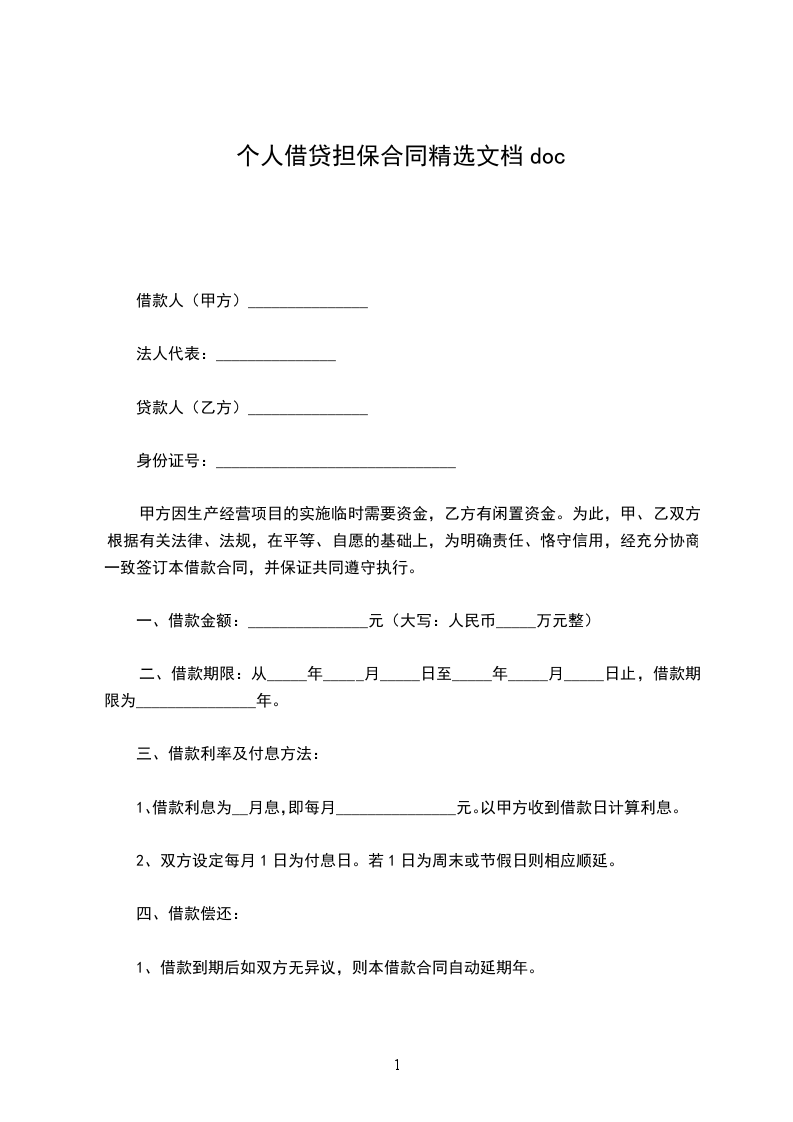 个人借贷担保合同精选文档 doc

借款人（甲方）_______________

法人代表：_______________

贷款人（乙方）_______________

身份证号：______________________________

甲方因生产经营项目的实施临时需要资金，乙方有闲置资金。为此，甲、乙双方根据有关法律、法规，在平等、自愿的基础上，为明确责任、恪守信用，经充分协商一致签订本借款合同，并保证共同遵守执行。

一、借款金额：_______________元（大写：人民币_____万元整）

二、借款期限：从_____年_____月_____日至_____年_____月_____日止，借款期限为_______________年。

三、借款利率及付息方法：

1、借款利息为__月息,即每月_______________元。以甲方收到借款日计算利息。

2、双方设定每月 1 日为付息日。若 1 日为周末或节假日则相应顺延。

四、借款偿还：

1、借款到期后如双方无异议，则本借款合同自动延期年。

1